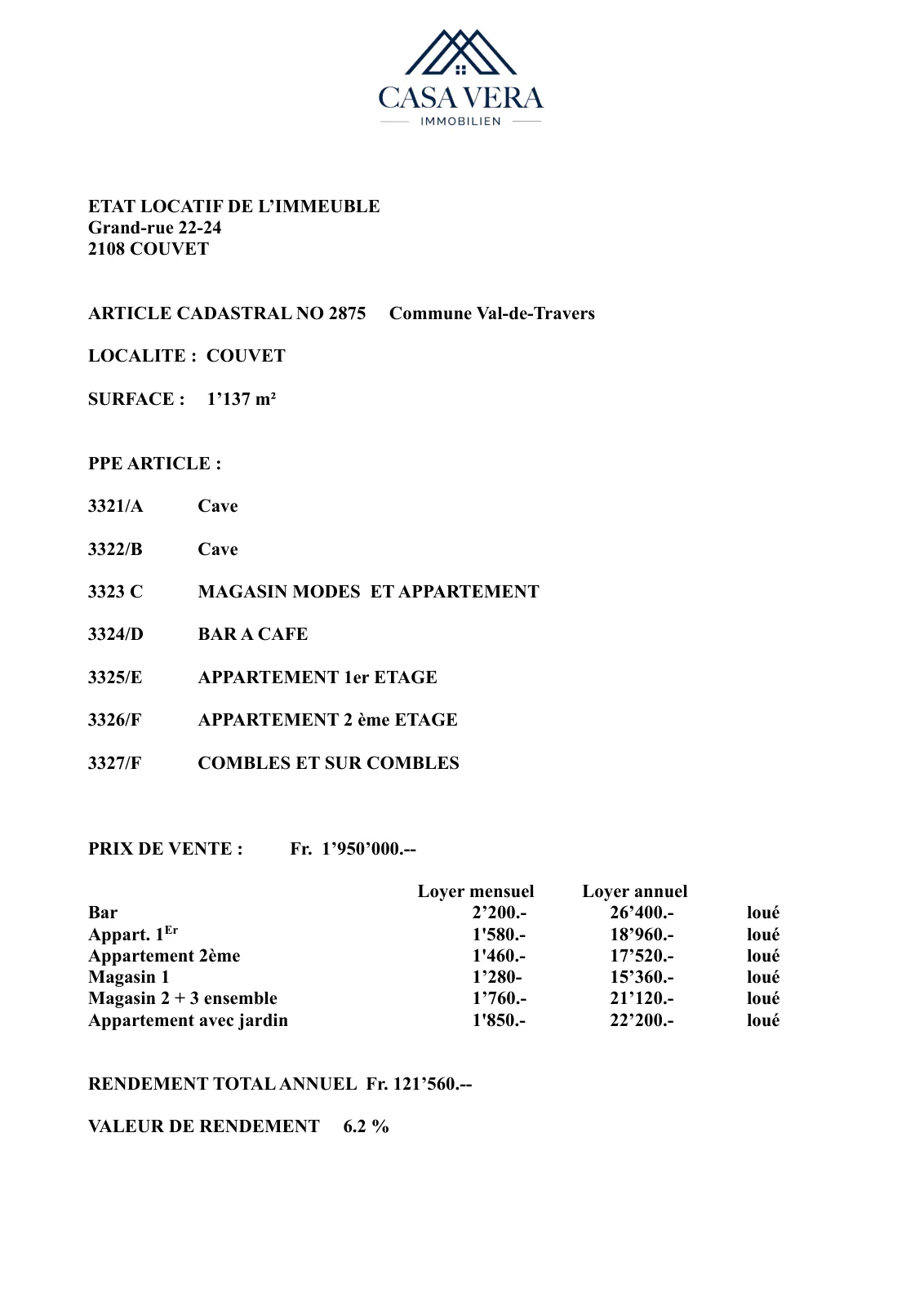 CASA VERA
IMMOBILIEN

ETAT LOCATIF DE L'IMMEUBLE
Grand-rue 22-24
2108 COUVET

ARTICLE CADASTRAL NO 2875 Commune Val-de-Travers

LOCALITE : COUVET

SURFACE : 1'137 m²

PPE ARTICLE :

3321/A Cave

3322/B Cave

3323 C MAGASIN MODES ET APPARTEMENT

3324/D BAR A CAFE

3325/E APPARTEMENT 1er ETAGE

3326/F APPARTEMENT 2 ème ETAGE

3327/F COMBLES ET SUR COMBLES

PRIX DE VENTE : Fr. 1'950'000.--

| | Loyer mensuel | Loyer annuel | |
|---|---|---|---|
| Bar | 2'200.- | 26'400.- | loué |
| Appart. 1$^{Er}$ | 1'580.- | 18'960.- | loué |
| Appartement 2ème | 1'460.- | 17'520.- | loué |
| Magasin 1 | 1'280- | 15'360.- | loué |
| Magasin 2 + 3 ensemble | 1'760.- | 21'120.- | loué |
| Appartement avec jardin | 1'850.- | 22'200.- | loué |

RENDEMENT TOTAL ANNUEL Fr. 121'560.--

VALEUR DE RENDEMENT 6.2 %